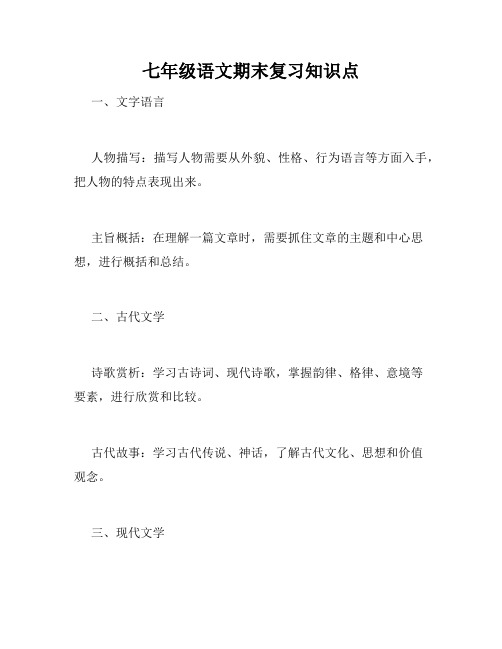 七年级语文期末复习知识点

一、文字语言

人物描写：描写人物需要从外貌、性格、行为语言等方面入手，把人物的特点表现出来。

主旨概括：在理解一篇文章时，需要抓住文章的主题和中心思想，进行概括和总结。

二、古代文学

诗歌赏析：学习古诗词、现代诗歌，掌握韵律、格律、意境等要素，进行欣赏和比较。

古代故事：学习古代传说、神话，了解古代文化、思想和价值观念。

三、现代文学